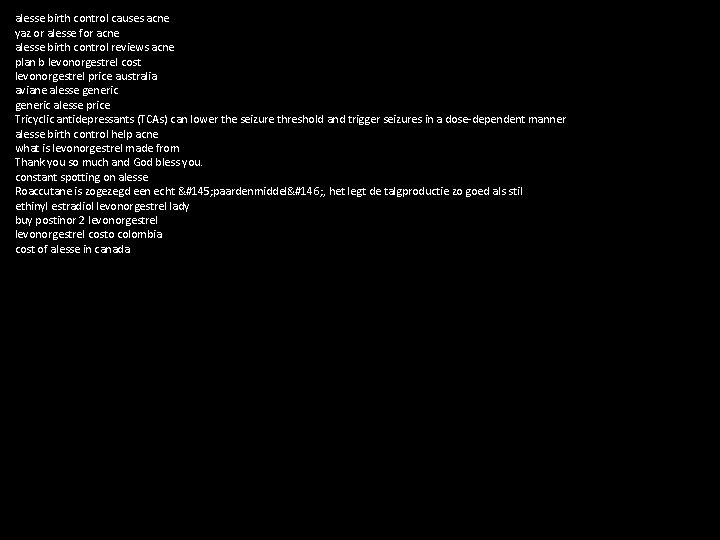 alesse birth control causes acne
yaz or alesse for acne
alesse birth control reviews acne
plan b levonorgestrel cost
levonorgestrel price australia
aviane alesse generic
generic alesse price
Tricyclic antidepressants (TCAs) can lower the seizure threshold and trigger seizures in a dose-dependent manner
alesse birth control help acne
what is levonorgestrel made from
Thank you so much and God bless you.
constant spotting on alesse
Roaccutane is zogezegd een echt &#145;paardenmiddel&#146;, het legt de talgproductie zo goed als stil
ethinyl estradiol levonorgestrel lady
buy postinor 2 levonorgestrel
levonorgestrel costo colombia
cost of alesse in canada